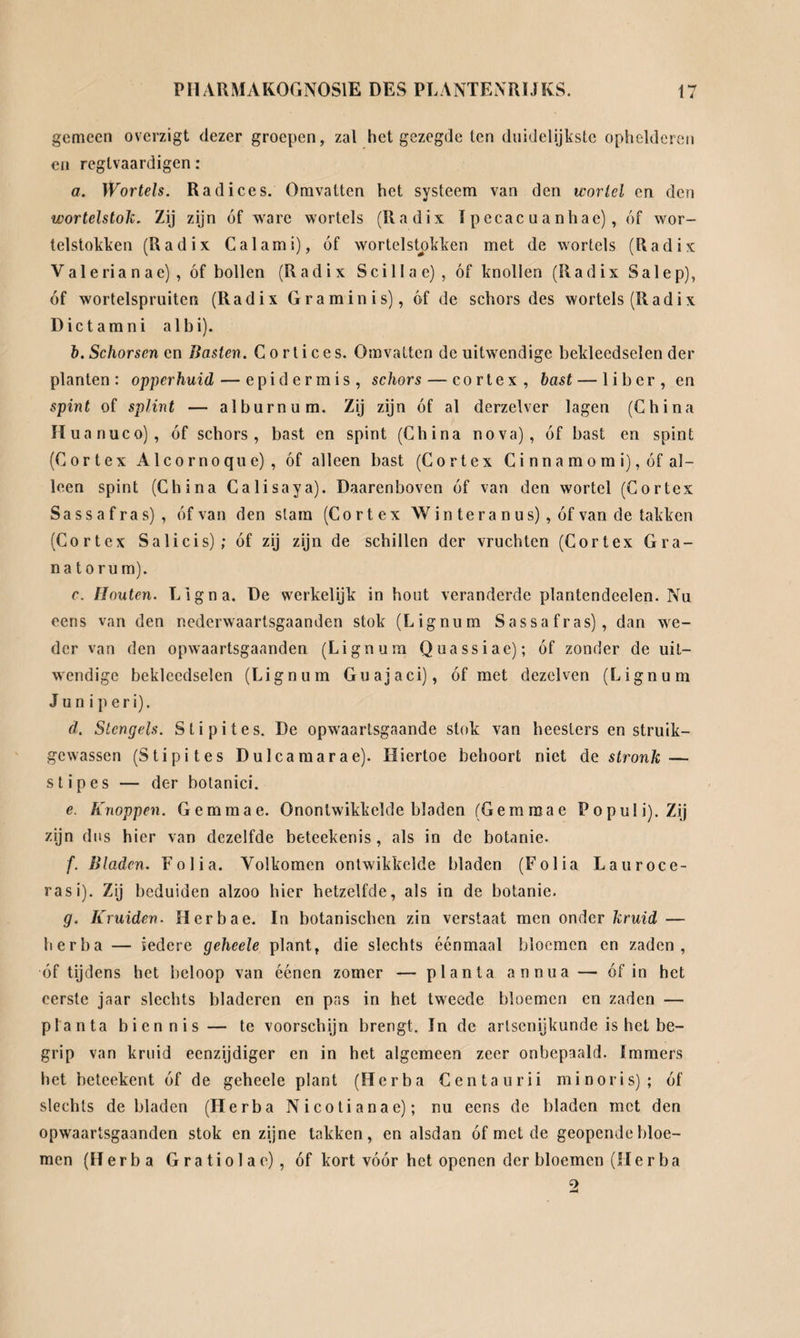 PHARMAKOGNOSIE DES PLANTENRIJKS. 17

gemeen overzigt dezer groepen, zal het gezegde ten duidelijkste ophelderen en regtvaardigen:

a. Wortels. Radices. Omvatten het systeem van den wortel en den wortelstok. Zij zijn óf ware wortels (Radix Ipecacuanhae), óf wortelstokken (Radix Calami), óf wortelstokken met de wortels (Radix Valerianae), óf bollen (Radix Scillae), óf knollen (Radix Salep), óf wortelspruiten (Radix Graminis), óf de schors des wortels (Radix Dictamni albi).

b. Schorsen en Basten. Cortices. Omvatten de uitwendige bekleedselen der planten: opperhuid — epidermis, schors — cortex, bast — liber, en spint of splint — alburnum. Zij zijn óf al derzelver lagen (China Huanuco), óf schors, bast en spint (China nova), óf bast en spint (Cortex Alcornoque), óf alleen bast (Cortex Cinnamomi), óf alleen spint (China Calisaya). Daarenboven óf van den wortel (Cortex Sassafras), óf van den stam (Cortex Winteranus), óf van de takken (Cortex Salicis); óf zij zijn de schillen der vruchten (Cortex Granatorum).

c. Houten. Ligna. De werkelijk in hout veranderde plantendeelen. Nu eens van den nederwaartsgaanden stok (Lignum Sassafras), dan weder van den opwaartsgaanden (Lignum Quassiae); óf zonder de uitwendige bekleedselen (Lignum Guajaci), óf met dezelven (Lignum Juniperi).

d. Stengels. Stipites. De opwaartsgaande stok van heesters en struikgewassen (Stipites Dulcamarae). Hiertoe behoort niet de stronk — stipes — der botanici.

e. Knoppen. Gemmae. Onontwikkelde bladen (Gemmae Populi). Zij zijn dus hier van dezelfde beteekenis, als in de botanie.

f. Bladen. Folia. Volkomen ontwikkelde bladen (Folia Laurocerasi). Zij beduiden alzoo hier hetzelfde, als in de botanie.

g. Kruiden. Herbae. In botanischen zin verstaat men onder kruid — herba — iedere geheele plant, die slechts éénmaal bloemen en zaden, óf tijdens het beloop van éénen zomer — planta annua — óf in het eerste jaar slechts bladeren en pas in het tweede bloemen en zaden — planta biennis — te voorschijn brengt. In de artsenijkunde is het begrip van kruid eenzijdiger en in het algemeen zeer onbepaald. Immers het beteekent óf de geheele plant (Herba Centaurii minoris); óf slechts de bladen (Herba Nicotianae); nu eens de bladen met den opwaartsgaanden stok en zijne takken, en alsdan óf met de geopende bloemen (Herba Gratiolae), óf kort vóór het openen der bloemen (Herba

2